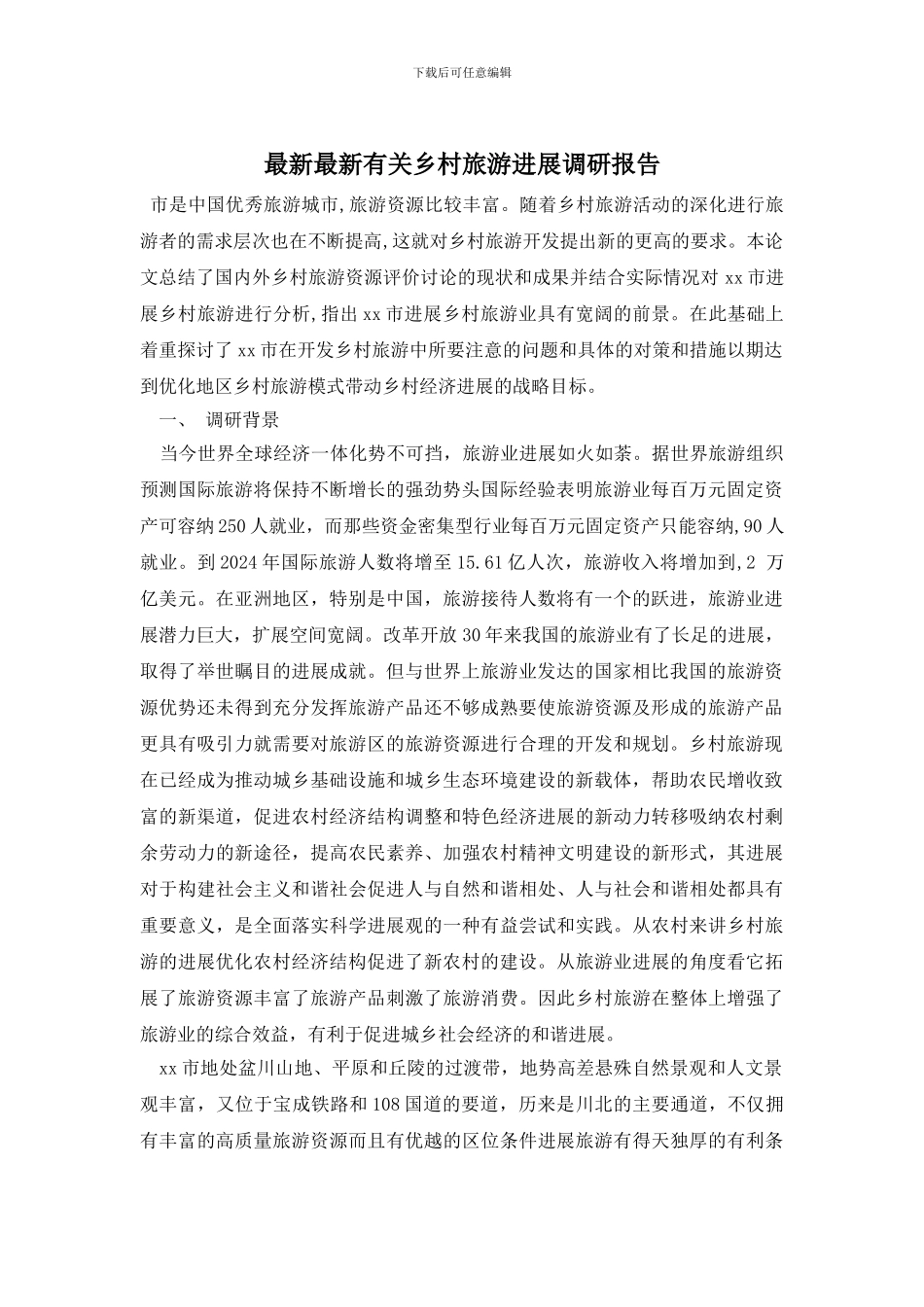 下载后可任意编辑

最新最新有关乡村旅游进展调研报告

市是中国优秀旅游城市,旅游资源比较丰富。随着乡村旅游活动的深化进行旅游者的需求层次也在不断提高,这就对乡村旅游开发提出新的更高的要求。本论文总结了国内外乡村旅游资源评价讨论的现状和成果并结合实际情况对 xx 市进展乡村旅游进行分析,指出 xx 市进展乡村旅游业具有宽阔的前景。在此基础上着重探讨了 xx 市在开发乡村旅游中所要注意的问题和具体的对策和措施以期达到优化地区乡村旅游模式带动乡村经济进展的战略目标。

一、 调研背景

当今世界全球经济一体化势不可挡，旅游业进展如火如荼。据世界旅游组织预测国际旅游将保持不断增长的强劲势头国际经验表明旅游业每百万元固定资产可容纳 250 人就业，而那些资金密集型行业每百万元固定资产只能容纳,90 人就业。到 2024 年国际旅游人数将增至 15.61 亿人次，旅游收入将增加到,2 万亿美元。在亚洲地区，特别是中国，旅游接待人数将有一个的跃进，旅游业进展潜力巨大，扩展空间宽阔。改革开放 30 年来我国的旅游业有了长足的进展，取得了举世瞩目的进展成就。但与世界上旅游业发达的国家相比我国的旅游资源优势还未得到充分发挥旅游产品还不够成熟要使旅游资源及形成的旅游产品更具有吸引力就需要对旅游区的旅游资源进行合理的开发和规划。乡村旅游现在已经成为推动城乡基础设施和城乡生态环境建设的新载体，帮助农民增收致富的新渠道，促进农村经济结构调整和特色经济进展的新动力转移吸纳农村剩余劳动力的新途径，提高农民素养、加强农村精神文明建设的新形式，其进展对于构建社会主义和谐社会促进人与自然和谐相处、人与社会和谐相处都具有重要意义，是全面落实科学进展观的一种有益尝试和实践。从农村来讲乡村旅游的进展优化农村经济结构促进了新农村的建设。从旅游业进展的角度看它拓展了旅游资源丰富了旅游产品刺激了旅游消费。因此乡村旅游在整体上增强了旅游业的综合效益，有利于促进城乡社会经济的和谐进展。

xx 市地处盆川山地、平原和丘陵的过渡带，地势高差悬殊自然景观和人文景观丰富，又位于宝成铁路和 108 国道的要道，历来是川北的主要通道，不仅拥有丰富的高质量旅游资源而且有优越的区位条件进展旅游有得天独厚的有利条